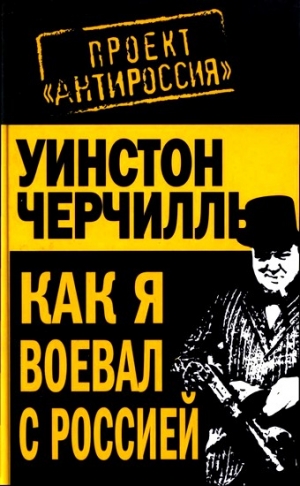 ПРОЕКТ «АНТИРОССИЯ»

УИНСТОН ЧЕРЧИЛЛЬ

КАК Я ВОЕВАЛ С РОССИЕЙ